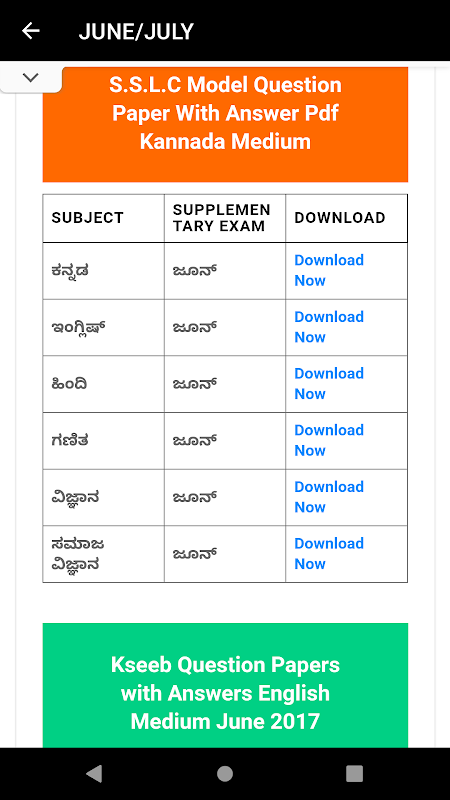 JUNE/JULY

S.S.L.C Model Question Paper With Answer Pdf Kannada Medium

| SUBJECT | SUPPLEMENTARY EXAM | DOWNLOAD |
|---|---|---|
| ಕನ್ನಡ | ಜೂನ್ | Download Now |
| ಇಂಗ್ಲಿಷ್ | ಜೂನ್ | Download Now |
| ಹಿಂದಿ | ಜೂನ್ | Download Now |
| ಗಣಿತ | ಜೂನ್ | Download Now |
| ವಿಜ್ಞಾನ | ಜೂನ್ | Download Now |
| ಸಮಾಜ ವಿಜ್ಞಾನ | ಜೂನ್ | Download Now |

Kseeb Question Papers with Answers English Medium June 2017